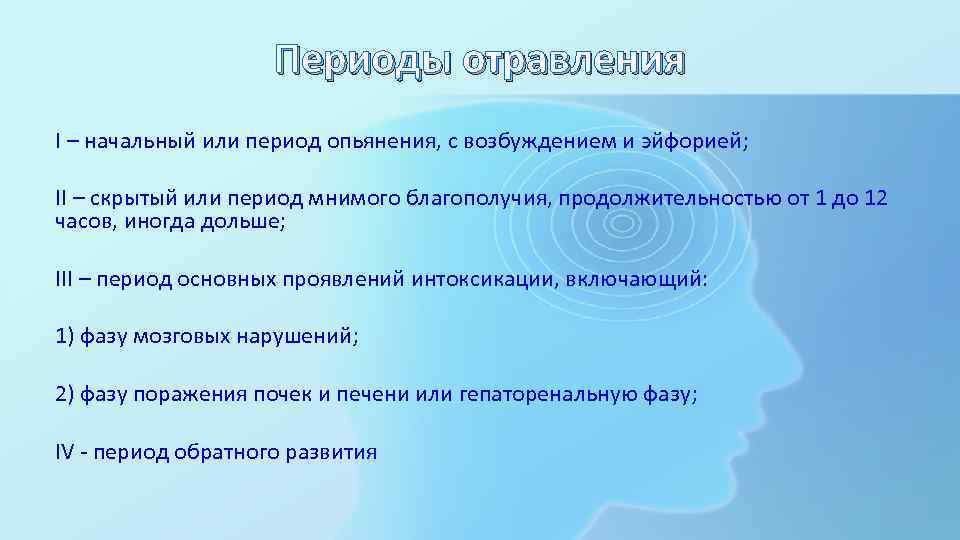 Периоды отравления

I – начальный или период опьянения, с возбуждением и эйфорией;

II – скрытый или период мнимого благополучия, продолжительностью от 1 до 12 часов, иногда дольше;

III – период основных проявлений интоксикации, включающий:

1) фазу мозговых нарушений;

2) фазу поражения почек и печени или гепаторенальную фазу;

IV - период обратного развития